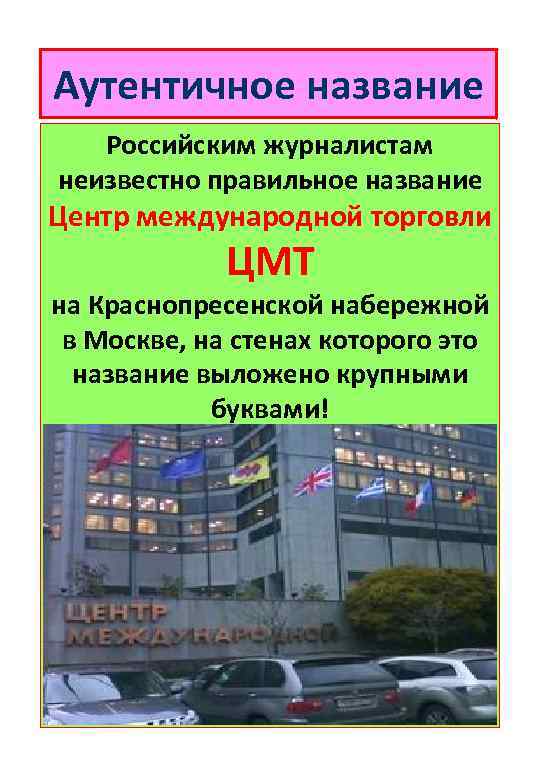 Аутентичное название

Российским журналистам неизвестно правильное название Центр международной торговли ЦМТ на Краснопресенской набережной в Москве, на стенах которого это название выложено крупными буквами!

ЦЕНТР МЕЖДУНАРОДНОЙ